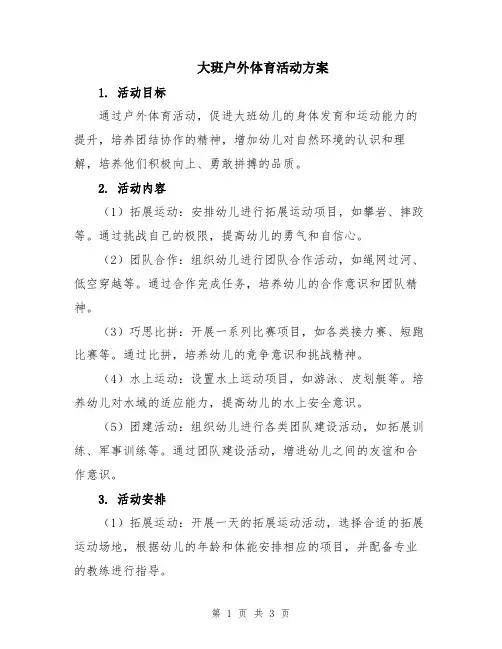 大班户外体育活动方案

1. 活动目标

通过户外体育活动，促进大班幼儿的身体发育和运动能力的提升，培养团结协作的精神，增加幼儿对自然环境的认识和理解，培养他们积极向上、勇敢拼搏的品质。

2. 活动内容

（1）拓展运动：安排幼儿进行拓展运动项目，如攀岩、摔跤等。通过挑战自己的极限，提高幼儿的勇气和自信心。

（2）团队合作：组织幼儿进行团队合作活动，如绳网过河、低空穿越等。通过合作完成任务，培养幼儿的合作意识和团队精神。

（3）巧思比拼：开展一系列比赛项目，如各类接力赛、短跑比赛等。通过比拼，培养幼儿的竞争意识和挑战精神。

（4）水上运动：设置水上运动项目，如游泳、皮划艇等。培养幼儿对水域的适应能力，提高幼儿的水上安全意识。

（5）团建活动：组织幼儿进行各类团队建设活动，如拓展训练、军事训练等。通过团队建设活动，增进幼儿之间的友谊和合作意识。

3. 活动安排

（1）拓展运动：开展一天的拓展运动活动，选择合适的拓展运动场地，根据幼儿的年龄和体能安排相应的项目，并配备专业的教练进行指导。

第 1 页 共 3 页